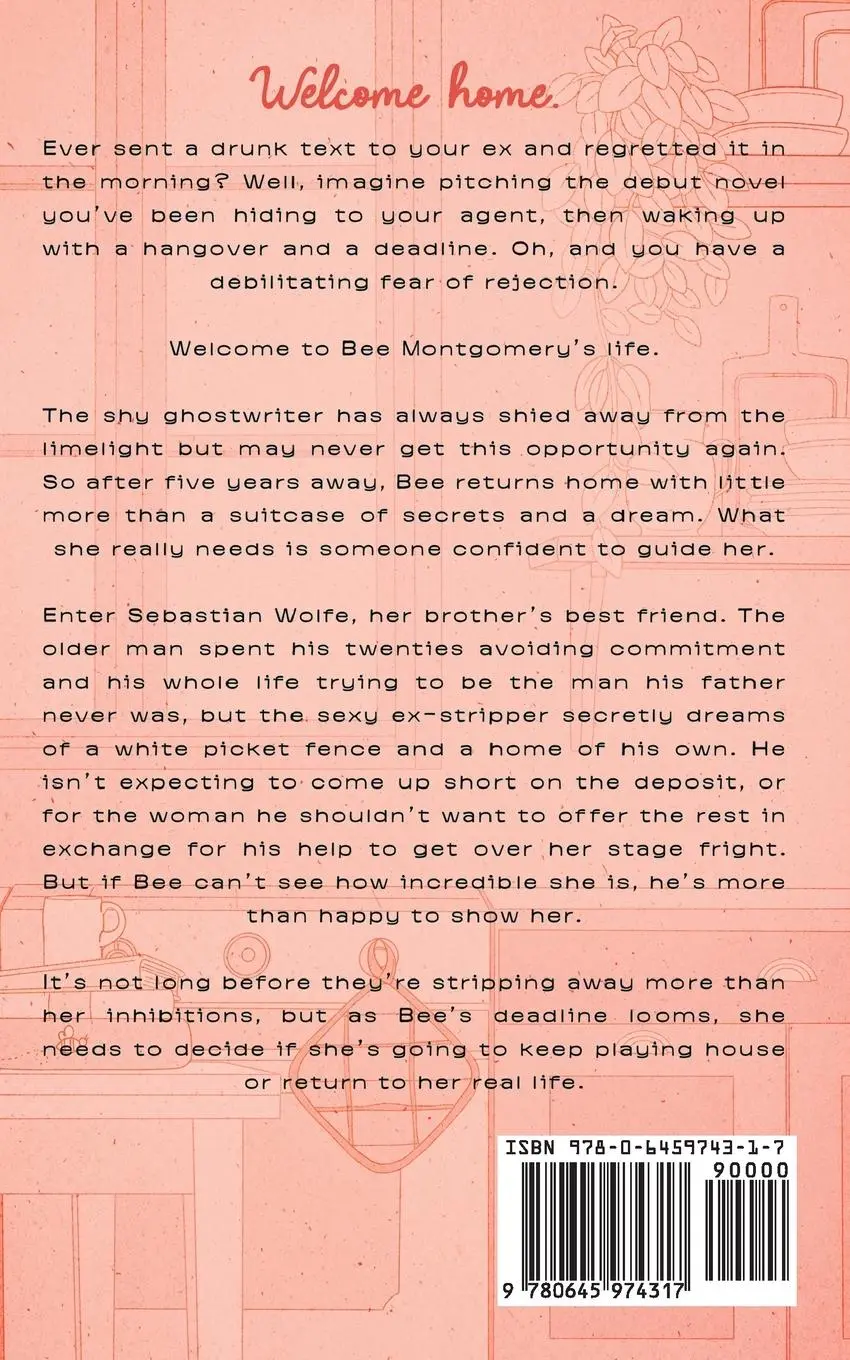 Welcome home.

Ever sent a drunk text to your ex and regretted it in the morning? Well, imagine pitching the debut novel you've been hiding to your agent, then waking up with a hangover and a deadline. Oh, and you have a debilitating fear of rejection.

Welcome to Bee Montgomery's life.

The shy ghostwriter has always shied away from the limelight but may never get this opportunity again. So after five years away, Bee returns home with little more than a suitcase of secrets and a dream. What she really needs is someone confident to guide her.

Enter Sebastian Wolfe, her brother's best friend. The older man spent his twenties avoiding commitment and his whole life trying to be the man his father never was, but the sexy ex-stripper secretly dreams of a white picket fence and a home of his own. He isn't expecting to come up short on the deposit, or for the woman he shouldn't want to offer the rest in exchange for his help to get over her stage fright. But if Bee can't see how incredible she is, he's more than happy to show her.

It's not long before they're stripping away more than her inhibitions, but as Bee's deadline looms, she needs to decide if she's going to keep playing house or return to her real life.

ISBN 978-0-6459743-1-7

90000

9 780645 974317